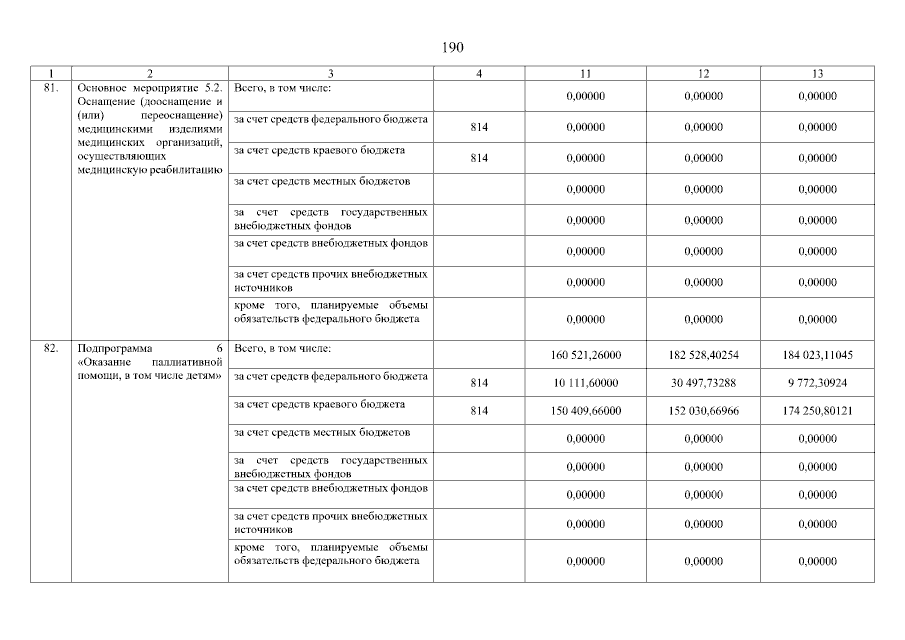 190

| 1 | 2 | 3 | 4 | 11 | 12 | 13 |
|---|---|---|---|---|---|---|
| 81. | Основное мероприятие 5.2. Оснащение (дооснащение и (или) переоснащение) медицинскими изделиями медицинских организаций, осуществляющих медицинскую реабилитацию | Всего, в том числе: | | 0,00000 | 0,00000 | 0,00000 |
| | | за счет средств федерального бюджета | 814 | 0,00000 | 0,00000 | 0,00000 |
| | | за счет средств краевого бюджета | 814 | 0,00000 | 0,00000 | 0,00000 |
| | | за счет средств местных бюджетов | | 0,00000 | 0,00000 | 0,00000 |
| | | за счет средств государственных внебюджетных фондов | | 0,00000 | 0,00000 | 0,00000 |
| | | за счет средств внебюджетных фондов | | 0,00000 | 0,00000 | 0,00000 |
| | | за счет средств прочих внебюджетных источников | | 0,00000 | 0,00000 | 0,00000 |
| | | кроме того, планируемые объемы обязательств федерального бюджета | | 0,00000 | 0,00000 | 0,00000 |
| 82. | Подпрограмма 6 «Оказание паллиативной помощи, в том числе детям» | Всего, в том числе: | | 160 521,26000 | 182 528,40254 | 184 023,11045 |
| | | за счет средств федерального бюджета | 814 | 10 111,60000 | 30 497,73288 | 9 772,30924 |
| | | за счет средств краевого бюджета | 814 | 150 409,66000 | 152 030,66966 | 174 250,80121 |
| | | за счет средств местных бюджетов | | 0,00000 | 0,00000 | 0,00000 |
| | | за счет средств государственных внебюджетных фондов | | 0,00000 | 0,00000 | 0,00000 |
| | | за счет средств внебюджетных фондов | | 0,00000 | 0,00000 | 0,00000 |
| | | за счет средств прочих внебюджетных источников | | 0,00000 | 0,00000 | 0,00000 |
| | | кроме того, планируемые объемы обязательств федерального бюджета | | 0,00000 | 0,00000 | 0,00000 |